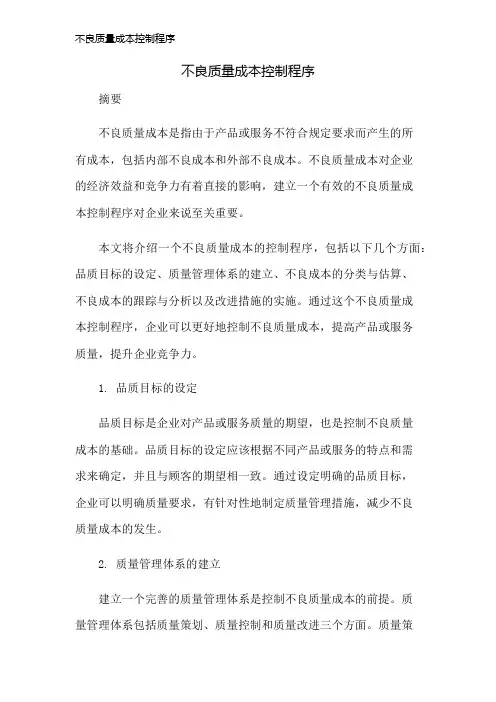 不良质量成本控制程序

不良质量成本控制程序

摘要

不良质量成本是指由于产品或服务不符合规定要求而产生的所有成本，包括内部不良成本和外部不良成本。不良质量成本对企业的经济效益和竞争力有着直接的影响，建立一个有效的不良质量成本控制程序对企业来说至关重要。

本文将介绍一个不良质量成本的控制程序，包括以下几个方面：品质目标的设定、质量管理体系的建立、不良成本的分类与估算、不良成本的跟踪与分析以及改进措施的实施。通过这个不良质量成本控制程序，企业可以更好地控制不良质量成本，提高产品或服务质量，提升企业竞争力。

1. 品质目标的设定

品质目标是企业对产品或服务质量的期望，也是控制不良质量成本的基础。品质目标的设定应该根据不同产品或服务的特点和需求来确定，并且与顾客的期望相一致。通过设定明确的品质目标，企业可以明确质量要求，有针对性地制定质量管理措施，减少不良质量成本的发生。

2. 质量管理体系的建立

建立一个完善的质量管理体系是控制不良质量成本的前提。质量管理体系包括质量策划、质量控制和质量改进三个方面。质量策